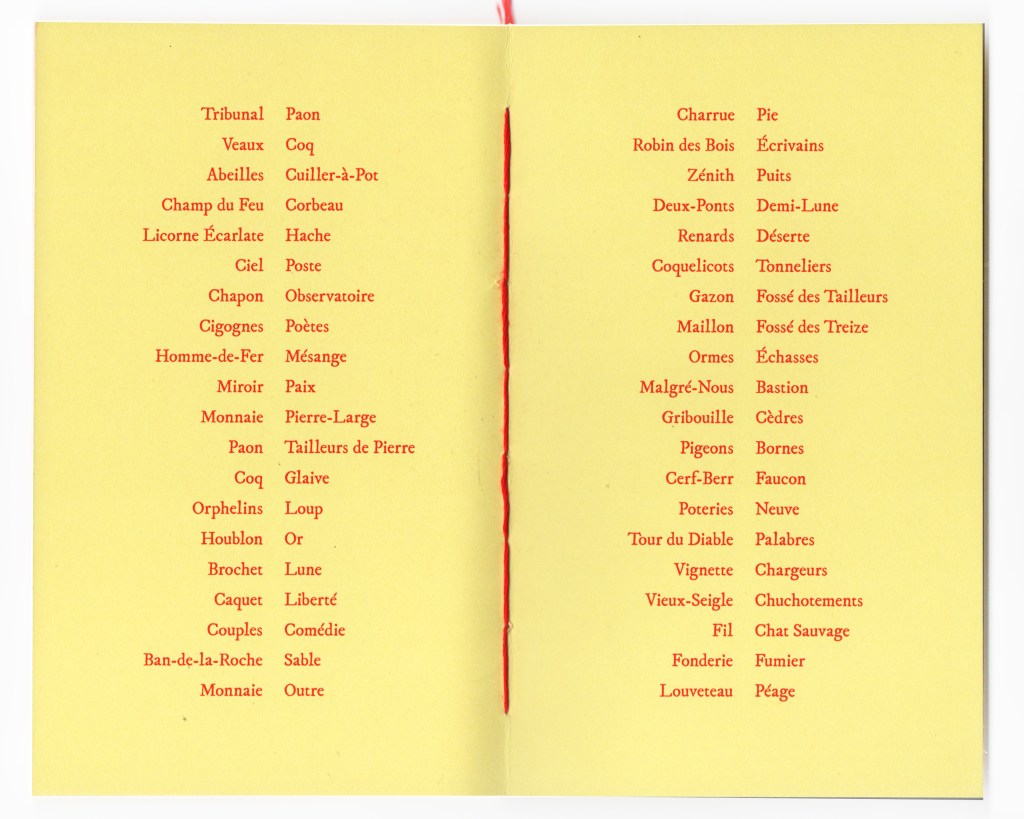 Tribunal Paon
Veaux Coq
Abeilles Cuiller-à-Pot
Champ du Feu Corbeau
Licorne Écarlate Hache
Ciel Poste
Chapon Observatoire
Cigognes Poètes
Homme-de-Fer Mésange
Miroir Paix
Monnaie Pierre-Large
Paon Tailleurs de Pierre
Coq Glaive
Orphelins Loup
Houblon Or
Brochet Lune
Caquet Liberté
Couples Comédie
Ban-de-la-Roche Sable
Monnaie Outre

Charrue Pie
Robin des Bois Écrivains
Zénith Puits
Deux-Ponts Demi-Lune
Renards Déserte
Coquelicots Tonneliers
Gazon Fossé des Tailleurs
Maillon Fossé des Treize
Ormes Échasses
Malgré-Nous Bastion
Gribouille Cèdres
Pigeons Bornes
Cerf-Berr Faucon
Poteries Neuve
Tour du Diable Palabres
Vignette Chargeurs
Vieux-Seigle Chuchotements
Fil Chat Sauvage
Fonderie Fumier
Louveteau Péage